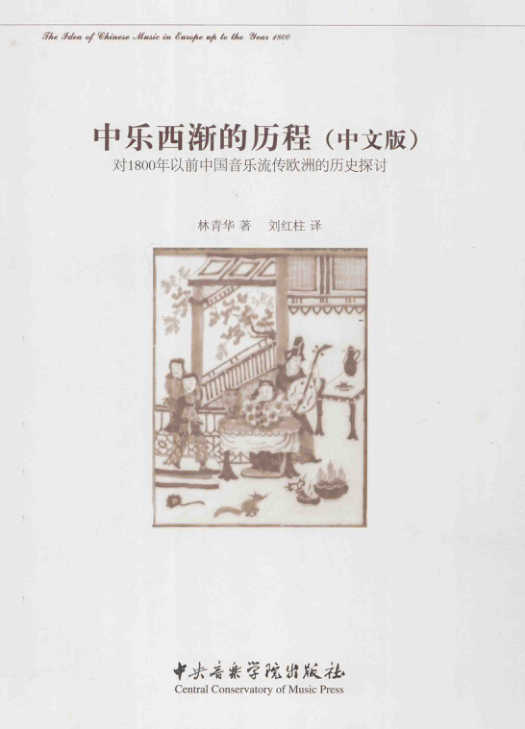 The Idea of Chinese Music in Europe up to the Year 1800

中乐西渐的历程（中文版）

对1800年以前中国音乐流传欧洲的历史探讨

林青华 著　刘红柱 译

中央音乐学院出版社
Central Conservatory of Music Press